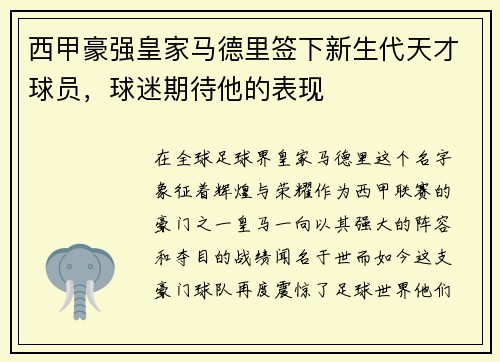 西甲豪强皇家马德里签下新生代天才球员，球迷期待他的表现

在全球足球界皇家马德里这个名字象征着辉煌与荣耀作为西甲联赛的豪门之一皇马一向以其强大的阵容和夺目的战绩闻名于世而如今这支豪门球队再度震惊了足球世界他们